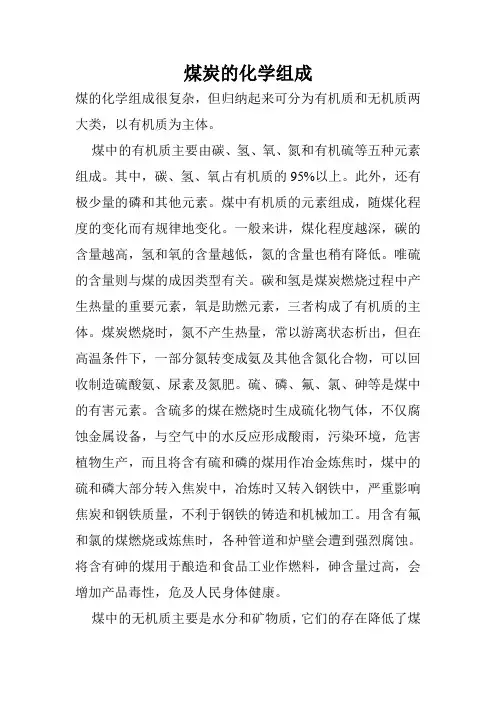 煤炭的化学组成

煤的化学组成很复杂，但归纳起来可分为有机质和无机质两大类，以有机质为主体。

煤中的有机质主要由碳、氢、氧、氮和有机硫等五种元素组成。其中，碳、氢、氧占有机质的95%以上。此外，还有极少量的磷和其他元素。煤中有机质的元素组成，随煤化程度的变化而有规律地变化。一般来讲，煤化程度越深，碳的含量越高，氢和氧的含量越低，氮的含量也稍有降低。唯硫的含量则与煤的成因类型有关。碳和氢是煤炭燃烧过程中产生热量的重要元素，氧是助燃元素，三者构成了有机质的主体。煤炭燃烧时，氮不产生热量，常以游离状态析出，但在高温条件下，一部分氮转变成氨及其他含氮化合物，可以回收制造硫酸氨、尿素及氮肥。硫、磷、氟、氯、砷等是煤中的有害元素。含硫多的煤在燃烧时生成硫化物气体，不仅腐蚀金属设备，与空气中的水反应形成酸雨，污染环境，危害植物生产，而且将含有硫和磷的煤用作冶金炼焦时，煤中的硫和磷大部分转入焦炭中，冶炼时又转入钢铁中，严重影响焦炭和钢铁质量，不利于钢铁的铸造和机械加工。用含有氟和氯的煤燃烧或炼焦时，各种管道和炉壁会遭到强烈腐蚀。将含有砷的煤用于酿造和食品工业作燃料，砷含量过高，会增加产品毒性，危及人民身体健康。

煤中的无机质主要是水分和矿物质，它们的存在降低了煤